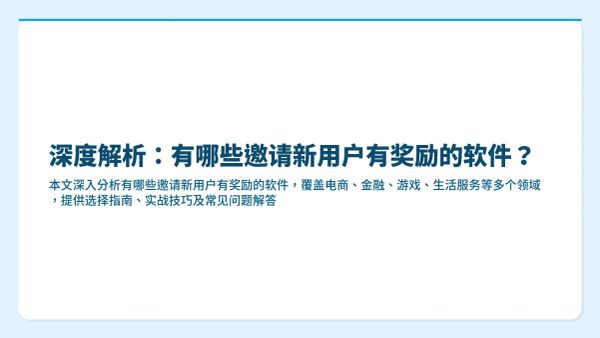 深度解析：有哪些邀请新用户有奖励的软件？

本文深入分析有哪些邀请新用户有奖励的软件，覆盖电商、金融、游戏、生活服务等多个领域，提供选择指南、实战技巧及常见问题解答